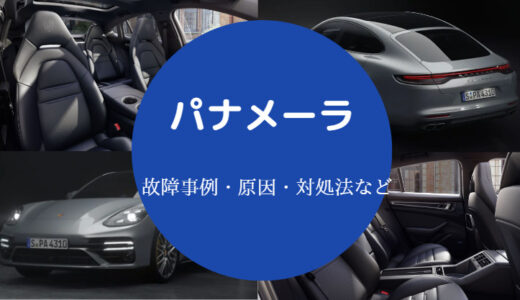 パナメーラ

故障事例・原因・対処法など

S PA 4310

S PA 4310